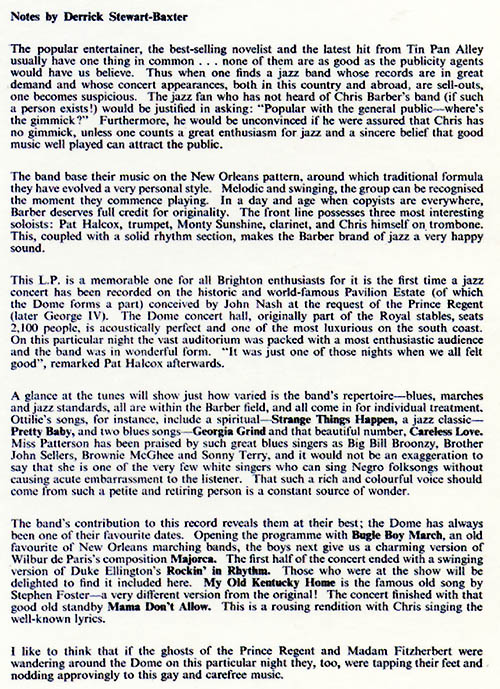 Notes by Derrick Stewart-Baxter

The popular entertainer, the best-selling novelist and the latest hit from Tin Pan Alley usually have one thing in common . . . none of them are as good as the publicity agents would have us believe. Thus when one finds a jazz band whose records are in great demand and whose concert appearances, both in this country and abroad, are sell-outs, one becomes suspicious. The jazz fan who has not heard of Chris Barber's band (if such a person exists!) would be justified in asking: "Popular with the general public—where's the gimmick?" Furthermore, he would be unconvinced if he were assured that Chris has no gimmick, unless one counts a great enthusiasm for jazz and a sincere belief that good music well played can attract the public.

The band base their music on the New Orleans pattern, around which traditional formula they have evolved a very personal style. Melodic and swinging, the group can be recognised the moment they commence playing. In a day and age when copyists are everywhere, Barber deserves full credit for originality. The front line possesses three most interesting soloists: Pat Halcox, trumpet, Monty Sunshine, clarinet, and Chris himself on trombone. This, coupled with a solid rhythm section, makes the Barber brand of jazz a very happy sound.

This L.P. is a memorable one for all Brighton enthusiasts for it is the first time a jazz concert has been recorded on the historic and world-famous Pavilion Estate (of which the Dome forms a part) conceived by John Nash at the request of the Prince Regent (later George IV). The Dome concert hall, originally part of the Royal stables, seats 2,100 people, is acoustically perfect and one of the most luxurious on the south coast. On this particular night the vast auditorium was packed with a most enthusiastic audience and the band was in wonderful form. "It was just one of those nights when we all felt good", remarked Pat Halcox afterwards.

A glance at the tunes will show just how varied is the band's repertoire—blues, marches and jazz standards, all are within the Barber field, and all come in for individual treatment. Ottilie's songs, for instance, include a spiritual—Strange Things Happen, a jazz classic—Pretty Baby, and two blues songs—Georgia Grind and that beautiful number, Careless Love. Miss Patterson has been praised by such great blues singers as Big Bill Broonzy, Brother John Sellers, Brownie McGhee and Sonny Terry, and it would not be an exaggeration to say that she is one of the very few white singers who can sing Negro folksongs without causing acute embarrassment to the listener. That such a rich and colourful voice should come from such a petite and retiring person is a constant source of wonder.

The band's contribution to this record reveals them at their best; the Dome has always been one of their favourite dates. Opening the programme with Bugle Boy March, an old favourite of New Orleans marching bands, the boys next give us a charming version of Wilbur de Paris's composition Majorca. The first half of the concert ended with a swinging version of Duke Ellington's Rockin' in Rhythm. Those who were at the show will be delighted to find it included here. My Old Kentucky Home is the famous old song by Stephen Foster—a very different version from the original! The concert finished with that good old standby Mama Don't Allow. This is a rousing rendition with Chris singing the well-known lyrics.

I like to think that if the ghosts of the Prince Regent and Madam Fitzherbert were wandering around the Dome on this particular night they, too, were tapping their feet and nodding approvingly to this gay and carefree music.